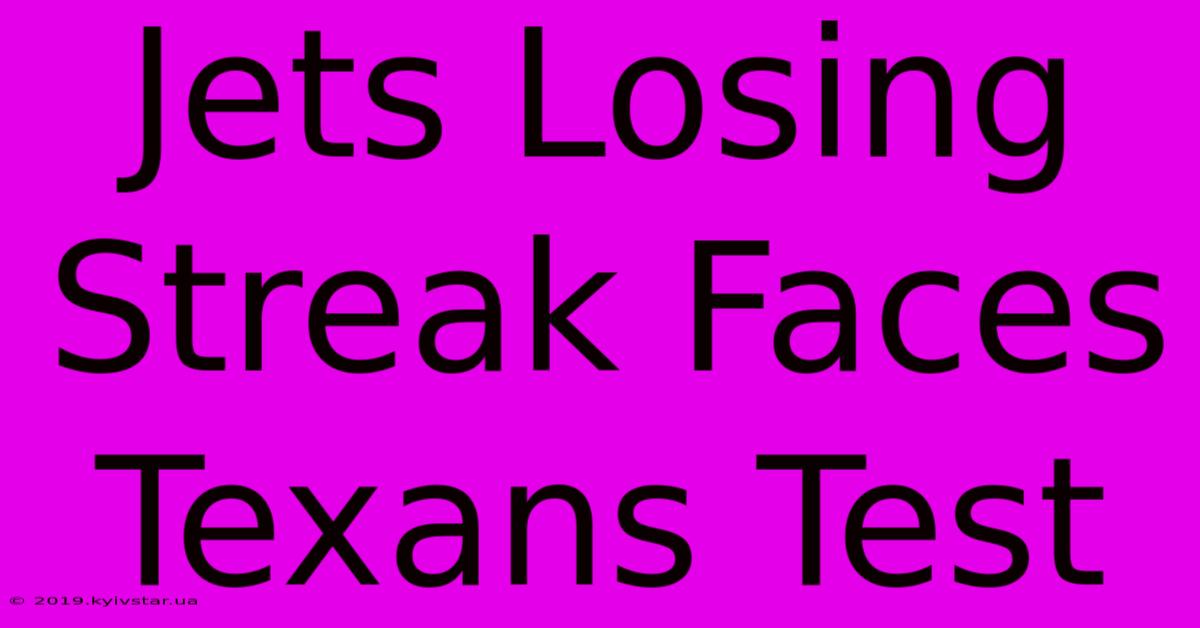 Jets Losing Streak Faces Texans Test

© 2019.kyivstar.ua